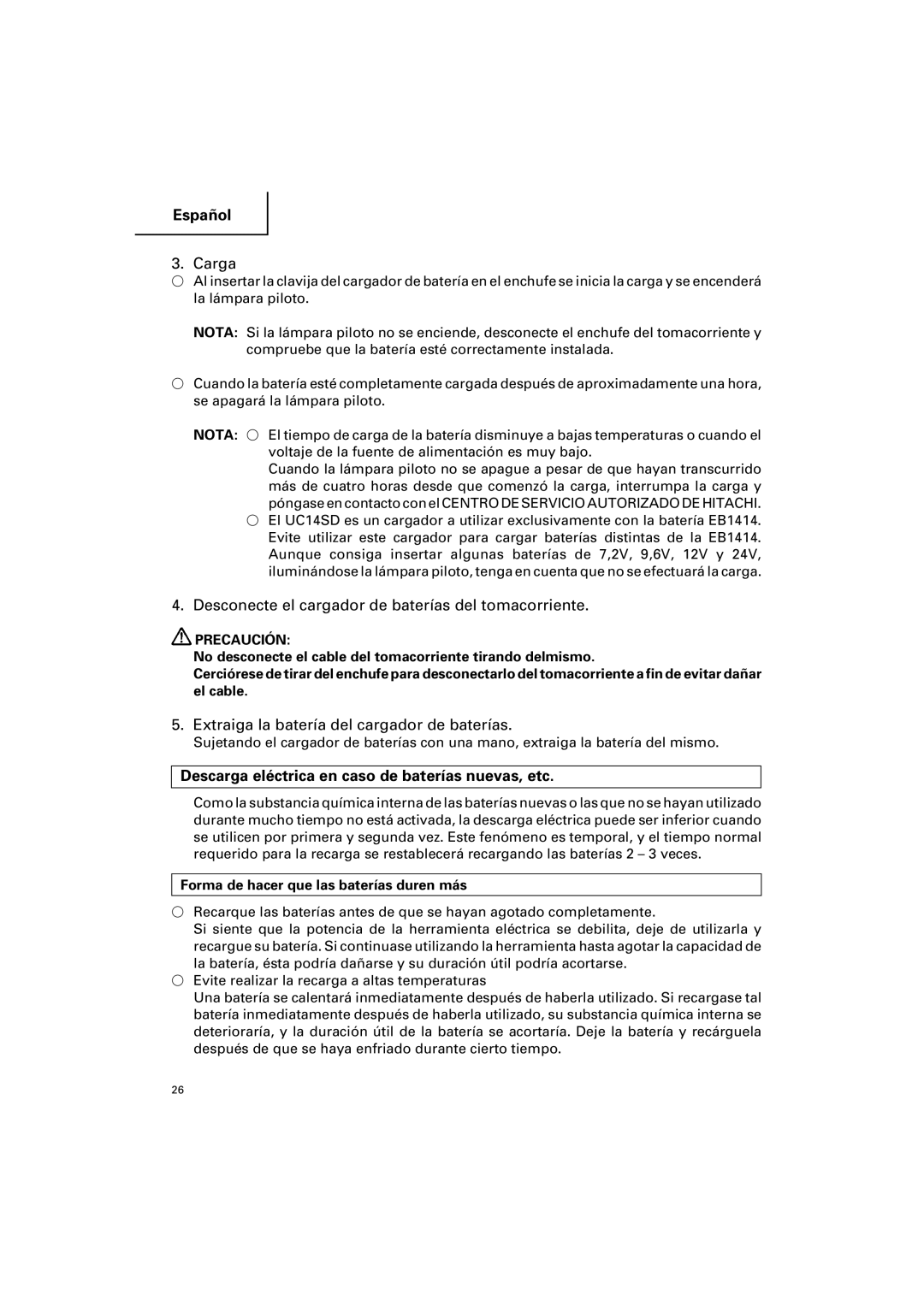 Español

3. Carga
○ Al insertar la clavija del cargador de batería en el enchufe se inicia la carga y se encenderá la lámpara piloto.

NOTA: Si la lámpara piloto no se enciende, desconecte el enchufe del tomacorriente y compruebe que la batería esté correctamente instalada.

○ Cuando la batería esté completamente cargada después de aproximadamente una hora, se apagará la lámpara piloto.

NOTA: ○ El tiempo de carga de la batería disminuye a bajas temperaturas o cuando el voltaje de la fuente de alimentación es muy bajo.
Cuando la lámpara piloto no se apague a pesar de que hayan transcurrido más de cuatro horas desde que comenzó la carga, interrumpa la carga y póngase en contacto con el CENTRO DE SERVICIO AUTORIZADO DE HITACHI.
○ El UC14SD es un cargador a utilizar exclusivamente con la batería EB1414. Evite utilizar este cargador para cargar baterías distintas de la EB1414. Aunque consiga insertar algunas baterías de 7,2V, 9,6V, 12V y 24V, iluminándose la lámpara piloto, tenga en cuenta que no se efectuará la carga.

4. Desconecte el cargador de baterías del tomacorriente.

PRECAUCIÓN:
No desconecte el cable del tomacorriente tirando delmismo.
Cerciórese de tirar del enchufe para desconectarlo del tomacorriente a fin de evitar dañar el cable.

5. Extraiga la batería del cargador de baterías.
Sujetando el cargador de baterías con una mano, extraiga la batería del mismo.

Descarga eléctrica en caso de baterías nuevas, etc.

Como la substancia química interna de las baterías nuevas o las que no se hayan utilizado durante mucho tiempo no está activada, la descarga eléctrica puede ser inferior cuando se utilicen por primera y segunda vez. Este fenómeno es temporal, y el tiempo normal requerido para la recarga se restablecerá recargando las baterías 2 – 3 veces.

Forma de hacer que las baterías duren más

○ Recarque las baterías antes de que se hayan agotado completamente.
Si siente que la potencia de la herramienta eléctrica se debilita, deje de utilizarla y recargue su batería. Si continuase utilizando la herramienta hasta agotar la capacidad de la batería, ésta podría dañarse y su duración útil podría acortarse.
○ Evite realizar la recarga a altas temperaturas
Una batería se calentará inmediatamente después de haberla utilizado. Si recargase tal batería inmediatamente después de haberla utilizado, su substancia química interna se deterioraría, y la duración útil de la batería se acortaría. Deje la batería y recárguela después de que se haya enfriado durante cierto tiempo.

26